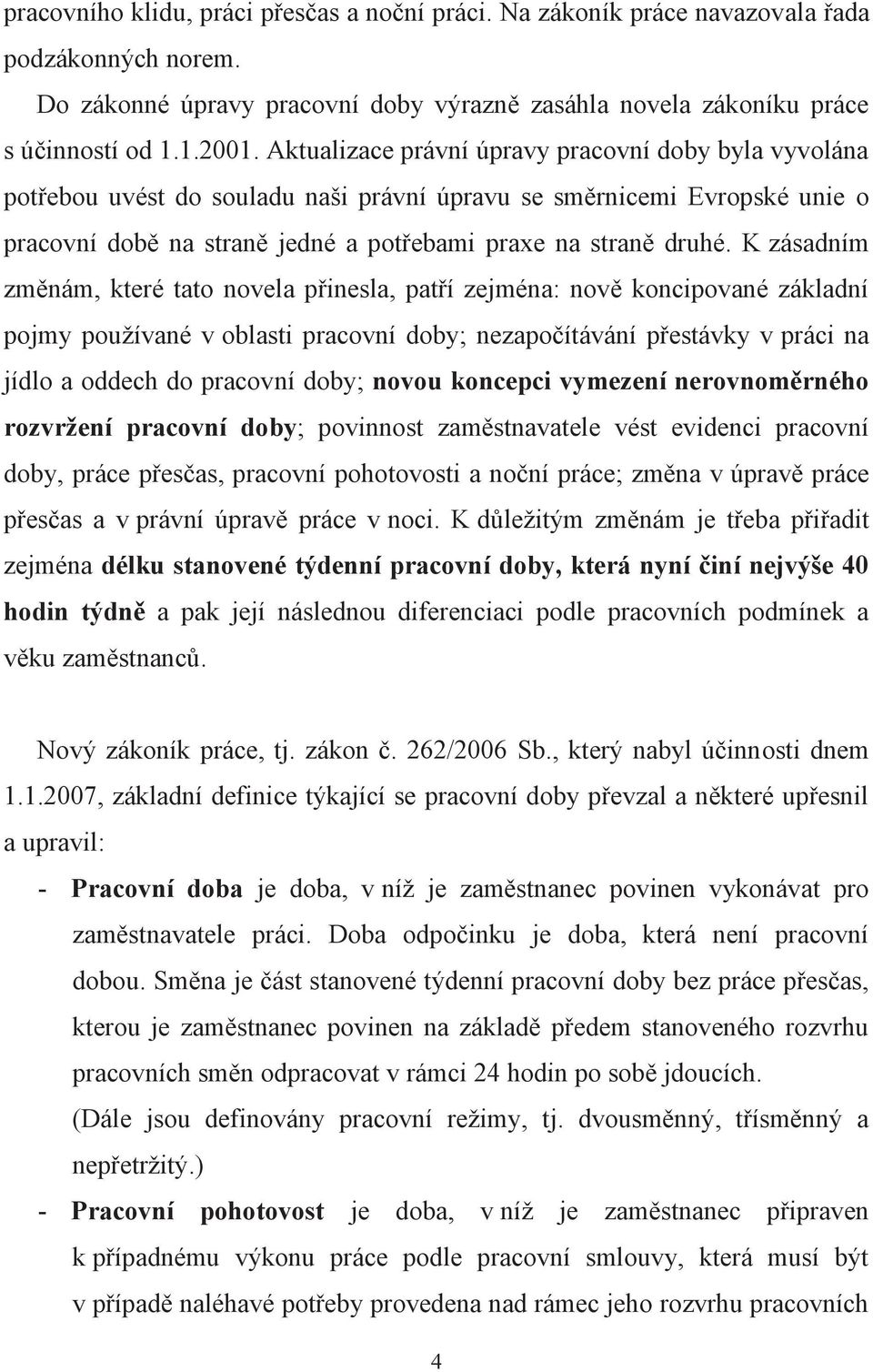 pracovního klidu, práci přesčas a noční práci. Na zákoník práce navazovala řada podzákonných norem.

Do zákonné úpravy pracovní doby výrazně zasáhla novela zákoníku práce s účinností od 1.1.2001. Aktualizace právní úpravy pracovní doby byla vyvolána potřebou uvést do souladu naši právní úpravu se směrnicemi Evropské unie o pracovní době na straně jedné a potřebami praxe na straně druhé. K zásadním změnám, které tato novela přinesla, patří zejména: nově koncipované základní pojmy používané v oblasti pracovní doby; nezapočítávání přestávky v práci na jídlo a oddech do pracovní doby; novou koncepci vymezení nerovnoměrného rozvržení pracovní doby; povinnost zaměstnavatele vést evidenci pracovní doby, práce přesčas, pracovní pohotovosti a noční práce; změna v úpravě práce přesčas a v právní úpravě práce v noci. K důležitým změnám je třeba přiřadit zejména délku stanovené týdenní pracovní doby, která nyní činí nejvýše 40 hodin týdně a pak její následnou diferenciaci podle pracovních podmínek a věku zaměstnanců.

Nový zákoník práce, tj. zákon č. 262/2006 Sb., který nabyl účinnosti dnem 1.1.2007, základní definice týkající se pracovní doby převzal a některé upřesnil a upravil:

- Pracovní doba je doba, v níž je zaměstnanec povinen vykonávat pro zaměstnavatele práci. Doba odpočinku je doba, která není pracovní dobou. Směna je část stanovené týdenní pracovní doby bez práce přesčas, kterou je zaměstnanec povinen na základě předem stanoveného rozvrhu pracovních směn odpracovat v rámci 24 hodin po sobě jdoucích.
(Dále jsou definovány pracovní režimy, tj. dvousměnný, třísměnný a nepřetržitý.)

- Pracovní pohotovost je doba, v níž je zaměstnanec připraven k případnému výkonu práce podle pracovní smlouvy, která musí být v případě naléhavé potřeby provedena nad rámec jeho rozvrhu pracovních

4